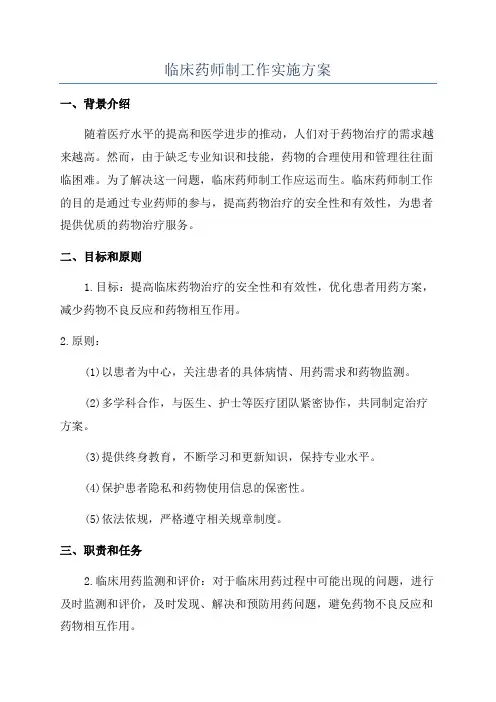 临床药师制工作实施方案

一、背景介绍

随着医疗水平的提高和医学进步的推动，人们对于药物治疗的需求越来越高。然而，由于缺乏专业知识和技能，药物的合理使用和管理往往面临困难。为了解决这一问题，临床药师制工作应运而生。临床药师制工作的目的是通过专业药师的参与，提高药物治疗的安全性和有效性，为患者提供优质的药物治疗服务。

二、目标和原则

1.目标：提高临床药物治疗的安全性和有效性，优化患者用药方案，减少药物不良反应和药物相互作用。

2.原则：

(1)以患者为中心，关注患者的具体病情、用药需求和药物监测。

(2)多学科合作，与医生、护士等医疗团队紧密协作，共同制定治疗方案。

(3)提供终身教育，不断学习和更新知识，保持专业水平。

(4)保护患者隐私和药物使用信息的保密性。

(5)依法依规，严格遵守相关规章制度。

三、职责和任务

2.临床用药监测和评价：对于临床用药过程中可能出现的问题，进行及时监测和评价，及时发现、解决和预防用药问题，避免药物不良反应和药物相互作用。